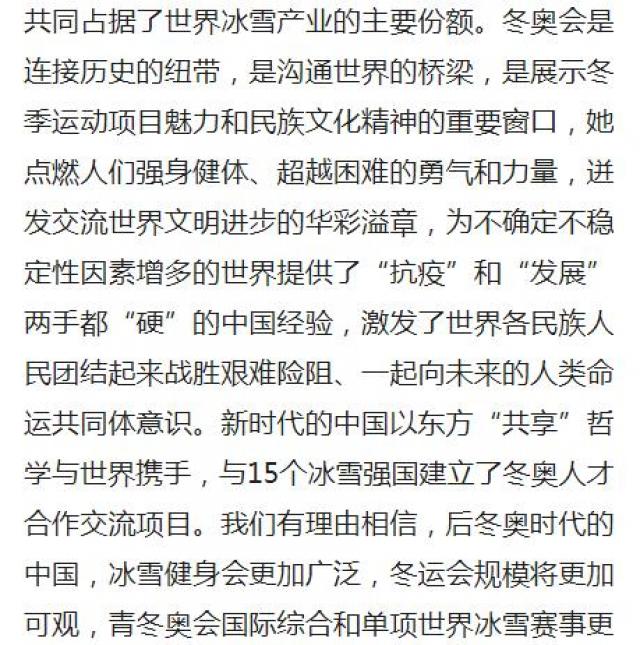 共同占据了世界冰雪产业的主要份额。冬奥会是连接历史的纽带，是沟通世界的桥梁，是展示冬季运动项目魅力和民族文化精神的重要窗口，她点燃人们强身健体、超越困难的勇气和力量，迸发交流世界文明进步的华彩溢章，为不确定不稳定性因素增多的世界提供了“抗疫”和“发展”两手都“硬”的中国经验，激发了世界各民族人民团结起来战胜艰难险阻、一起向未来的人类命运共同体意识。新时代的中国以东方“共享”哲学与世界携手，与15个冰雪强国建立了冬奥人才合作交流项目。我们有理由相信，后冬奥时代的中国，冰雪健身会更加广泛，冬运会规模将更加可观，青冬奥会国际综合和单项世界冰雪赛事更